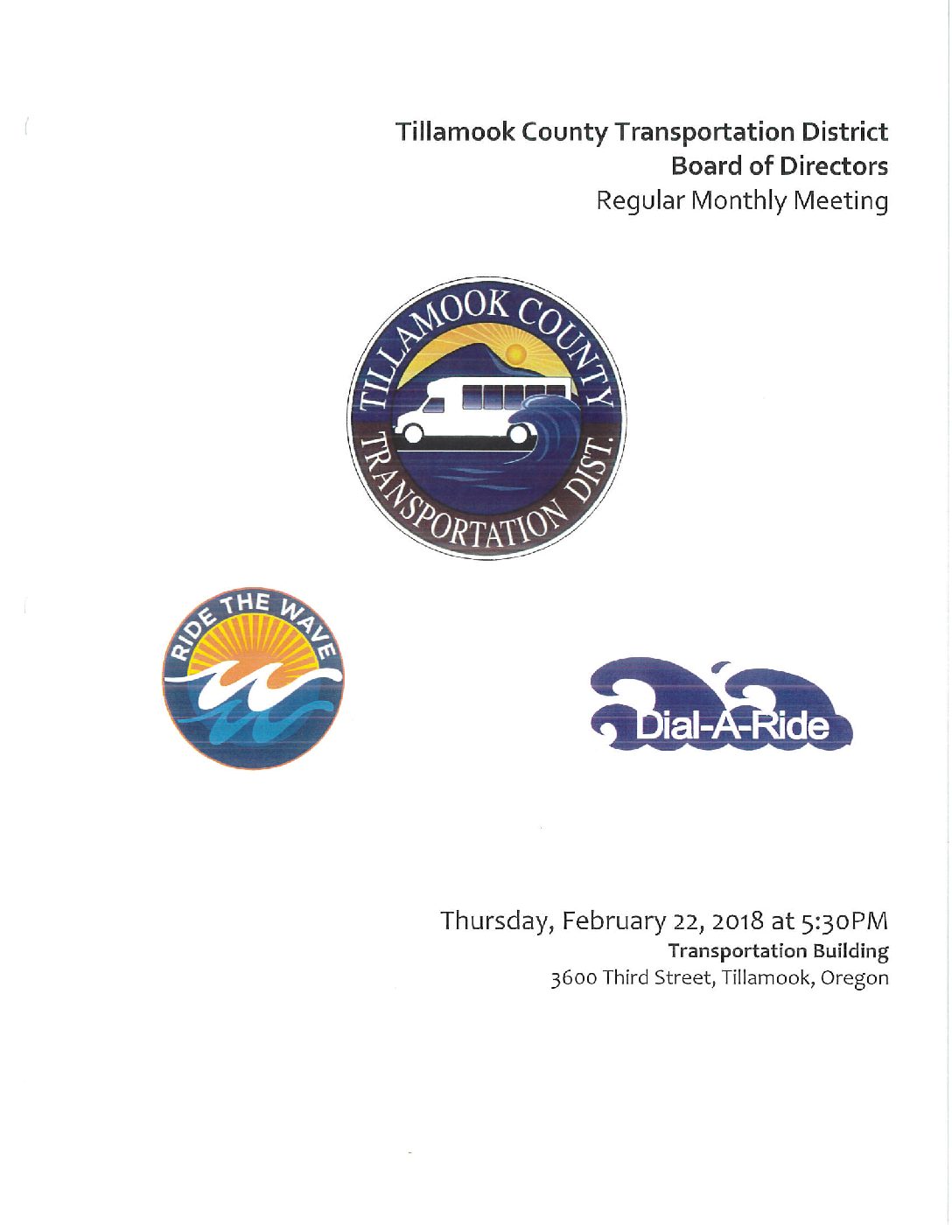 Tillamook County Transportation District
Board of Directors
Regular Monthly Meeting

TILLAMOOK COUNTY
TRANSPORTATION DIST.

RIDE THE WAVE

Dial-A-Ride

Thursday, February 22, 2018 at 5:30PM
Transportation Building
3600 Third Street, Tillamook, Oregon